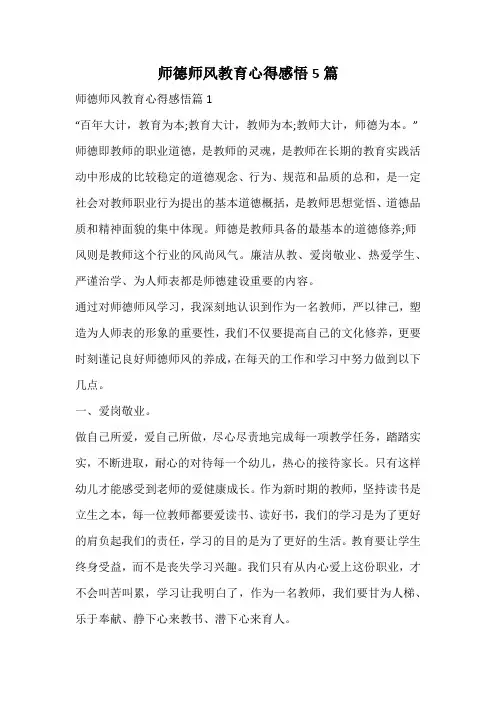 师德师风教育心得感悟5篇

师德师风教育心得感悟篇1

“百年大计，教育为本;教育大计，教师为本;教师大计，师德为本。”师德即教师的职业道德，是教师的灵魂，是教师在长期的教育实践活动中形成的比较稳定的道德观念、行为、规范和品质的总和，是一定社会对教师职业行为提出的基本道德概括，是教师思想觉悟、道德品质和精神面貌的集中体现。师德是教师具备的最基本的道德修养;师风则是教师这个行业的风尚风气。廉洁从教、爱岗敬业、热爱学生、严谨治学、为人师表都是师德建设重要的内容。

通过对师德师风学习，我深刻地认识到作为一名教师，严以律己，塑造为人师表的形象的重要性，我们不仅要提高自己的文化修养，更要时刻谨记良好师德师风的养成，在每天的工作和学习中努力做到以下几点。

一、爱岗敬业。

做自己所爱，爱自己所做，尽心尽责地完成每一项教学任务，踏踏实实，不断进取，耐心的对待每一个幼儿，热心的接待家长。只有这样幼儿才能感受到老师的爱健康成长。作为新时期的教师，坚持读书是立生之本，每一位教师都要爱读书、读好书，我们的学习是为了更好的肩负起我们的责任，学习的目的是为了更好的生活。教育要让学生终身受益，而不是丧失学习兴趣。我们只有从内心爱上这份职业，才不会叫苦叫累，学习让我明白了，作为一名教师，我们要甘为人梯、乐于奉献、静下心来教书、潜下心来育人。